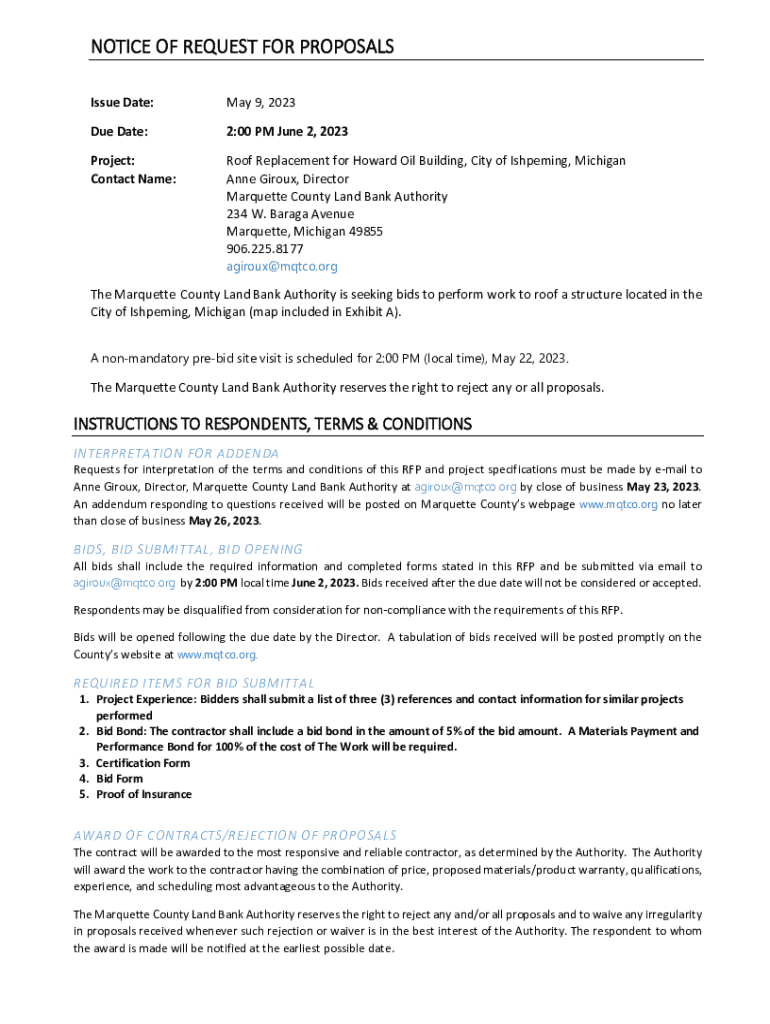 NOTICE OF REQUEST FOR PROPOSALS

Issue Date: May 9, 2023

Due Date: 2:00 PM June 2, 2023

Project: Roof Replacement for Howard Oil Building, City of Ishpeming, Michigan
Contact Name: Anne Giroux, Director
Marquette County Land Bank Authority
234 W. Baraga Avenue
Marquette, Michigan 49855
906.225.8177
agiroux@mqtco.org

The Marquette County Land Bank Authority is seeking bids to perform work to roof a structure located in the City of Ishpeming, Michigan (map included in Exhibit A).

A non-mandatory pre-bid site visit is scheduled for 2:00 PM (local time), May 22, 2023.

The Marquette County Land Bank Authority reserves the right to reject any or all proposals.

INSTRUCTIONS TO RESPONDENTS, TERMS & CONDITIONS

INTERPRETATION FOR ADDENDA
Requests for interpretation of the terms and conditions of this RFP and project specifications must be made by e-mail to Anne Giroux, Director, Marquette County Land Bank Authority at agiroux@mqtco.org by close of business May 23, 2023. An addendum responding to questions received will be posted on Marquette County's webpage www.mqtco.org no later than close of business May 26, 2023.

BIDS, BID SUBMITTAL, BID OPENING
All bids shall include the required information and completed forms stated in this RFP and be submitted via email to agiroux@mqtco.org by 2:00 PM local time June 2, 2023. Bids received after the due date will not be considered or accepted.

Respondents may be disqualified from consideration for non-compliance with the requirements of this RFP.

Bids will be opened following the due date by the Director. A tabulation of bids received will be posted promptly on the County's website at www.mqtco.org.

REQUIRED ITEMS FOR BID SUBMITTAL
1. Project Experience: Bidders shall submit a list of three (3) references and contact information for similar projects performed
2. Bid Bond: The contractor shall include a bid bond in the amount of 5% of the bid amount. A Materials Payment and Performance Bond for 100% of the cost of The Work will be required.
3. Certification Form
4. Bid Form
5. Proof of Insurance

AWARD OF CONTRACTS/REJECTION OF PROPOSALS
The contract will be awarded to the most responsive and reliable contractor, as determined by the Authority. The Authority will award the work to the contractor having the combination of price, proposed materials/product warranty, qualifications, experience, and scheduling most advantageous to the Authority.

The Marquette County Land Bank Authority reserves the right to reject any and/or all proposals and to waive any irregularity in proposals received whenever such rejection or waiver is in the best interest of the Authority. The respondent to whom the award is made will be notified at the earliest possible date.